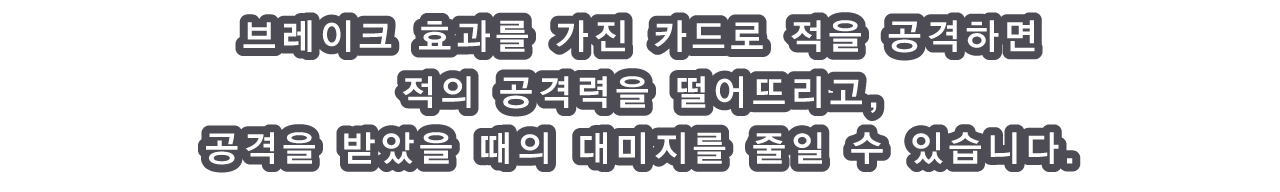 브레이크 효과를 가진 카드로 적을 공격하면
적의 공격력을 떨어뜨리고,
공격을 받았을 때의 대미지를 줄일 수 있습니다.